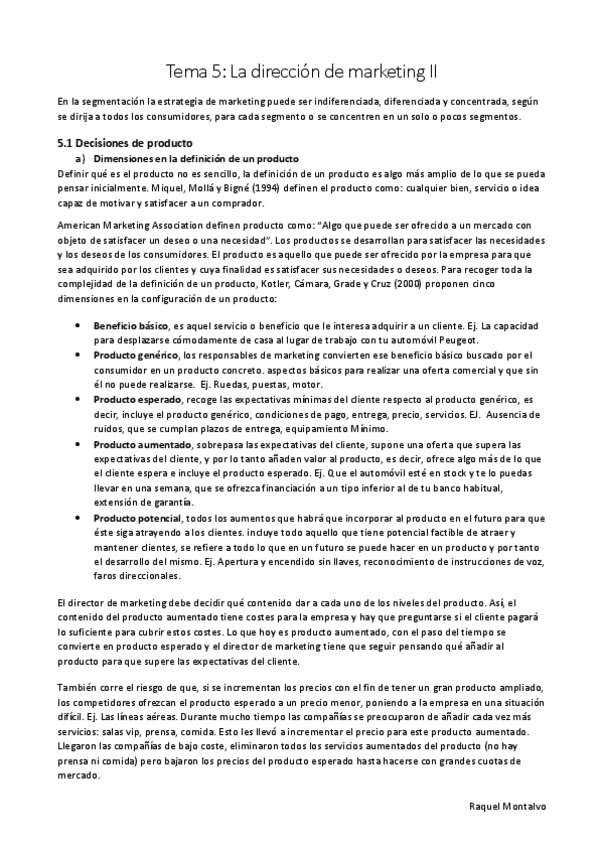 Tema 5: La dirección de marketing II

En la segmentación la estrategia de marketing puede ser indiferenciada, diferenciada y concentrada, según se dirija a todos los consumidores, para cada segmento o se concentren en un solo o pocos segmentos.

5.1 Decisiones de producto

a) Dimensiones en la definición de un producto

Definir qué es el producto no es sencillo, la definición de un producto es algo más amplio de lo que se pueda pensar inicialmente. Miquel, Mollá y Bigné (1994) definen el producto como: cualquier bien, servicio o idea capaz de motivar y satisfacer a un comprador.

American Marketing Association definen producto como: "Algo que puede ser ofrecido a un mercado con objeto de satisfacer un deseo o una necesidad". Los productos se desarrollan para satisfacer las necesidades y los deseos de los consumidores. El producto es aquello que puede ser ofrecido por la empresa para que sea adquirido por los clientes y cuya finalidad es satisfacer sus necesidades o deseos. Para recoger toda la complejidad de la definición de un producto, Kotler, Cámara, Grade y Cruz (2000) proponen cinco dimensiones en la configuración de un producto:

• Beneficio básico, es aquel servicio o beneficio que le interesa adquirir a un cliente. Ej. La capacidad para desplazarse cómodamente de casa al lugar de trabajo con tu automóvil Peugeot.
• Producto genérico, los responsables de marketing convierten ese beneficio básico buscado por el consumidor en un producto concreto. aspectos básicos para realizar una oferta comercial y que sin él no puede realizarse. Ej. Ruedas, puestas, motor.
• Producto esperado, recoge las expectativas mínimas del cliente respecto al producto genérico, es decir, incluye el producto genérico, condiciones de pago, entrega, precio, servicios. EJ. Ausencia de ruidos, que se cumplan plazos de entrega, equipamiento Mínimo.
• Producto aumentado, sobrepasa las expectativas del cliente, supone una oferta que supera las expectativas del cliente, y por lo tanto añaden valor al producto, es decir, ofrece algo más de lo que el cliente espera e incluye el producto esperado. Ej. Que el automóvil esté en stock y te lo puedas llevar en una semana, que se ofrezca financiación a un tipo inferior al de tu banco habitual, extensión de garantía.
• Producto potencial, todos los aumentos que habrá que incorporar al producto en el futuro para que éste siga atrayendo a los clientes. incluye todo aquello que tiene potencial factible de atraer y mantener clientes, se refiere a todo lo que en un futuro se puede hacer en un producto y por tanto el desarrollo del mismo. Ej. Apertura y encendido sin llaves, reconocimiento de instrucciones de voz, faros direccionales.

El director de marketing debe decidir qué contenido dar a cada uno de los niveles del producto. Así, el contenido del producto aumentado tiene costes para la empresa y hay que preguntarse si el cliente pagará lo suficiente para cubrir estos costes. Lo que hoy es producto aumentado, con el paso del tiempo se convierte en producto esperado y el director de marketing tiene que seguir pensando qué añadir al producto para que supere las expectativas del cliente.

También corre el riesgo de que, si se incrementan los precios con el fin de tener un gran producto ampliado, los competidores ofrezcan el producto esperado a un precio menor, poniendo a la empresa en una situación difícil. Ej. Las líneas aéreas. Durante mucho tiempo las compañías se preocuparon de añadir cada vez más servicios: salas vip, prensa, comida. Esto les llevó a incrementar el precio para este producto aumentado. Llegaron las compañías de bajo coste, eliminaron todos los servicios aumentados del producto (no hay prensa ni comida) pero bajaron los precios del producto esperado hasta hacerse con grandes cuotas de mercado.

Raquel Montalvo